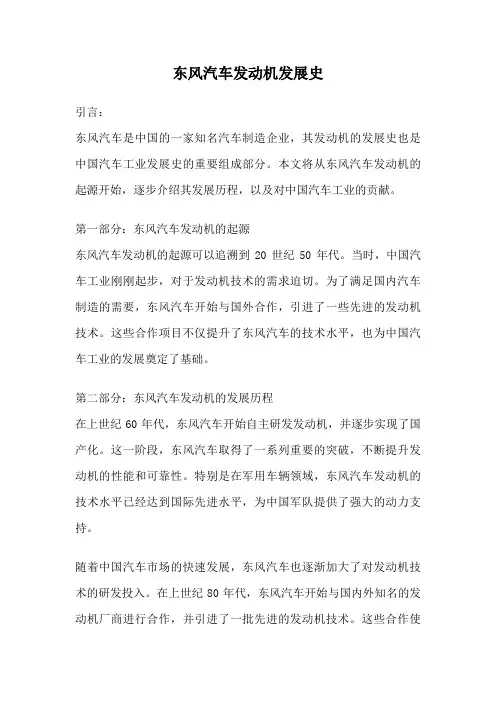 东风汽车发动机发展史

引言：

东风汽车是中国的一家知名汽车制造企业，其发动机的发展史也是中国汽车工业发展史的重要组成部分。本文将从东风汽车发动机的起源开始，逐步介绍其发展历程，以及对中国汽车工业的贡献。

第一部分：东风汽车发动机的起源

东风汽车发动机的起源可以追溯到 20 世纪 50 年代。当时，中国汽车工业刚刚起步，对于发动机技术的需求迫切。为了满足国内汽车制造的需要，东风汽车开始与国外合作，引进了一些先进的发动机技术。这些合作项目不仅提升了东风汽车的技术水平，也为中国汽车工业的发展奠定了基础。

第二部分：东风汽车发动机的发展历程

在上世纪 60 年代，东风汽车开始自主研发发动机，并逐步实现了国产化。这一阶段，东风汽车取得了一系列重要的突破，不断提升发动机的性能和可靠性。特别是在军用车辆领域，东风汽车发动机的技术水平已经达到国际先进水平，为中国军队提供了强大的动力支持。

随着中国汽车市场的快速发展，东风汽车也逐渐加大了对发动机技术的研发投入。在上世纪 80 年代，东风汽车开始与国内外知名的发动机厂商进行合作，并引进了一批先进的发动机技术。这些合作使